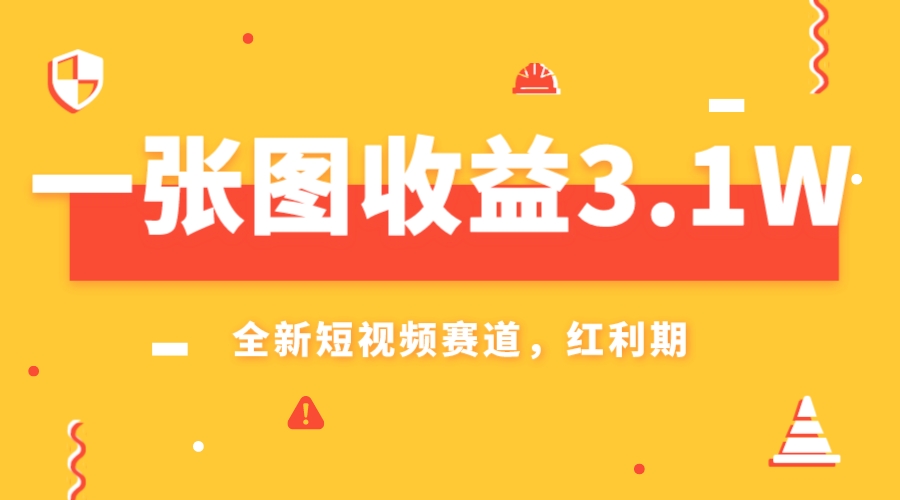 一张图收益3.1W

全新短视频赛道，红利期